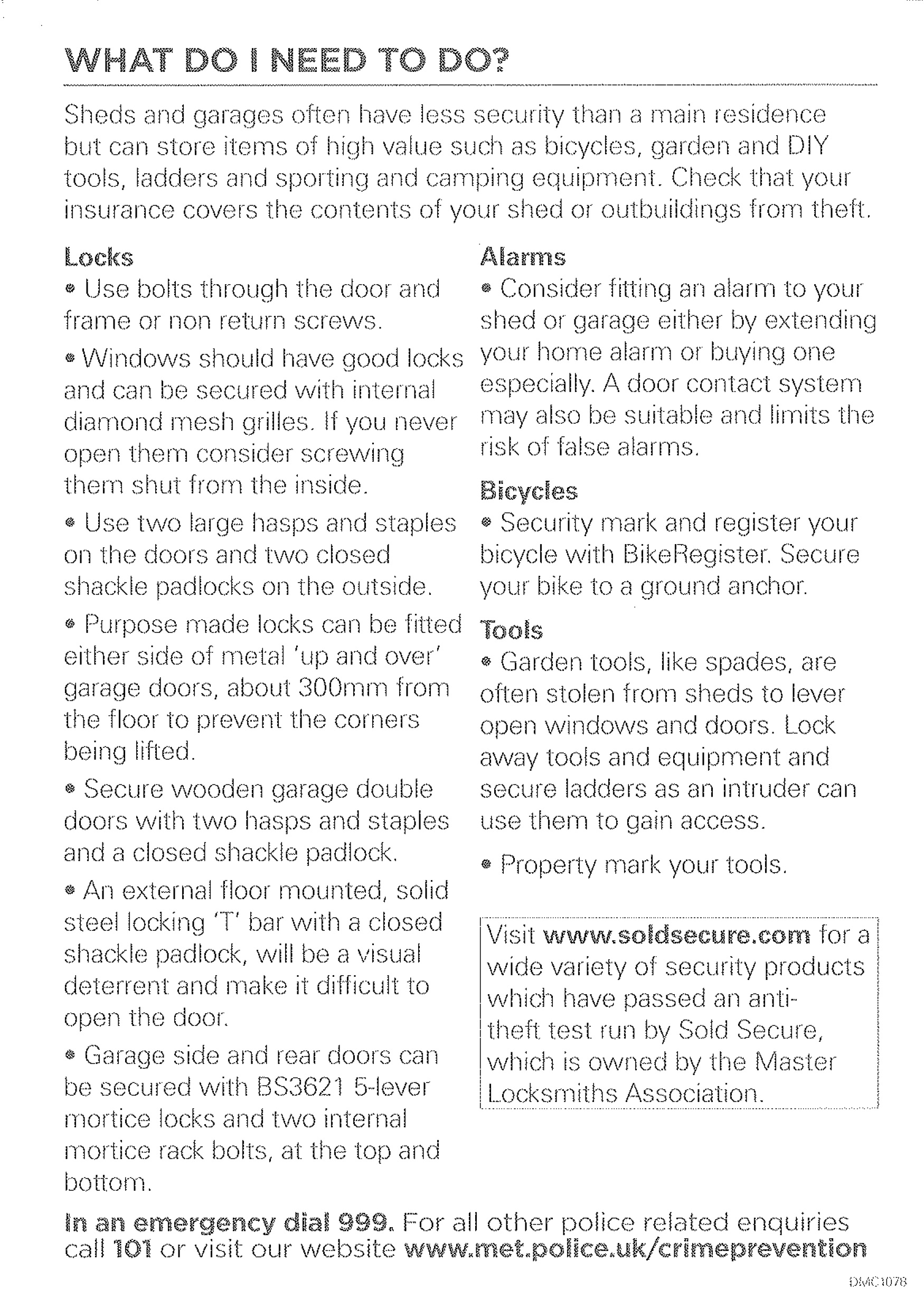 WHAT DO I NEED TO DO?

Sheds and garages often have less security than a main residence but can store items of high value such as bicycles, garden and DIY tools, ladders and sporting and camping equipment. Check that your insurance covers the contents of your shed or outbuildings from theft.

Locks

• Use bolts through the door and frame or non return screws.

• Windows should have good locks and can be secured with internal diamond mesh grilles. If you never open them consider screwing them shut from the inside.

• Use two large hasps and staples on the doors and two closed shackle padlocks on the outside.

• Purpose made locks can be fitted either side of metal 'up and over' garage doors, about 300mm from the floor to prevent the corners being lifted.

• Secure wooden garage double doors with two hasps and staples and a closed shackle padlock.

• An external floor mounted, solid steel locking 'T' bar with a closed shackle padlock, will be a visual deterrent and make it difficult to open the door.

• Garage side and rear doors can be secured with BS3621 5-lever mortice locks and two internal mortice rack bolts, at the top and bottom.

Alarms

• Consider fitting an alarm to your shed or garage either by extending your home alarm or buying one especially. A door contact system may also be suitable and limits the risk of false alarms.

Bicycles

• Security mark and register your bicycle with BikeRegister. Secure your bike to a ground anchor.

Tools

• Garden tools, like spades, are often stolen from sheds to lever open windows and doors. Lock away tools and equipment and secure ladders as an intruder can use them to gain access.

• Property mark your tools.

Visit www.soldsecure.com for a wide variety of security products which have passed an anti-theft test run by Sold Secure, which is owned by the Master Locksmiths Association.

In an emergency dial 999. For all other police related enquiries call 101 or visit our website www.met.police.uk/crimeprevention

DMC1078